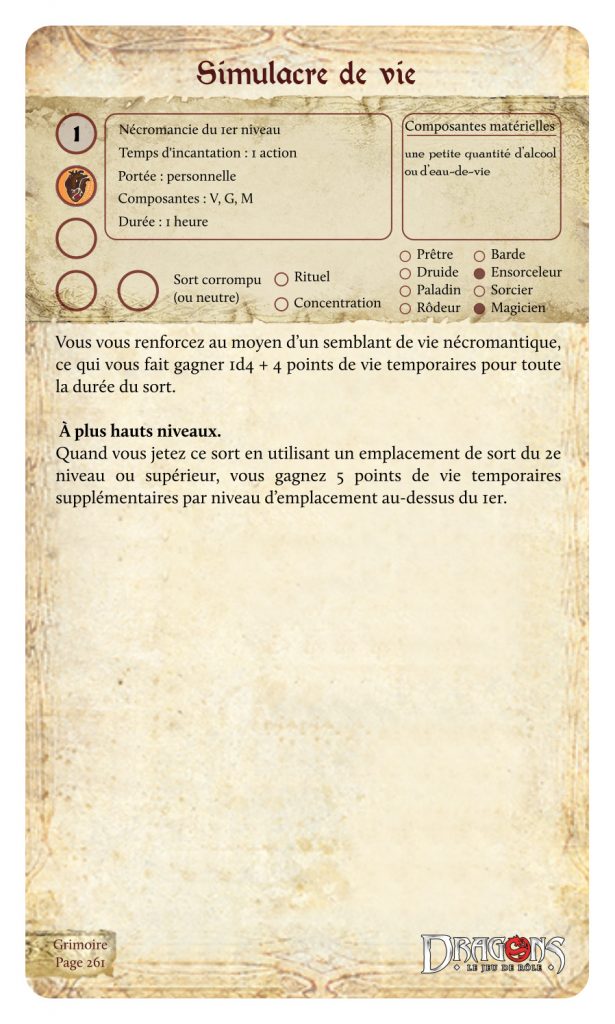 Simulacre de vie

1

Nécromancie du 1er niveau
Temps d'incantation : 1 action
Portée : personnelle
Composantes : V, G, M
Durée : 1 heure

Composantes matérielles
une petite quantité d'alcool ou d'eau-de-vie

Sort corrompu (ou neutre)

Rituel
Concentration

Prêtre
Druide
Paladin
Rôdeur
Barde
Ensorceleur
Sorcier
Magicien

Vous vous renforcez au moyen d'un semblant de vie nécromantique, ce qui vous fait gagner 1d4 + 4 points de vie temporaires pour toute la durée du sort.

À plus hauts niveaux.
Quand vous jetez ce sort en utilisant un emplacement de sort du 2e niveau ou supérieur, vous gagnez 5 points de vie temporaires supplémentaires par niveau d'emplacement au-dessus du 1er.

Grimoire
Page 261

DRAGONS
LE JEU DE RÔLE